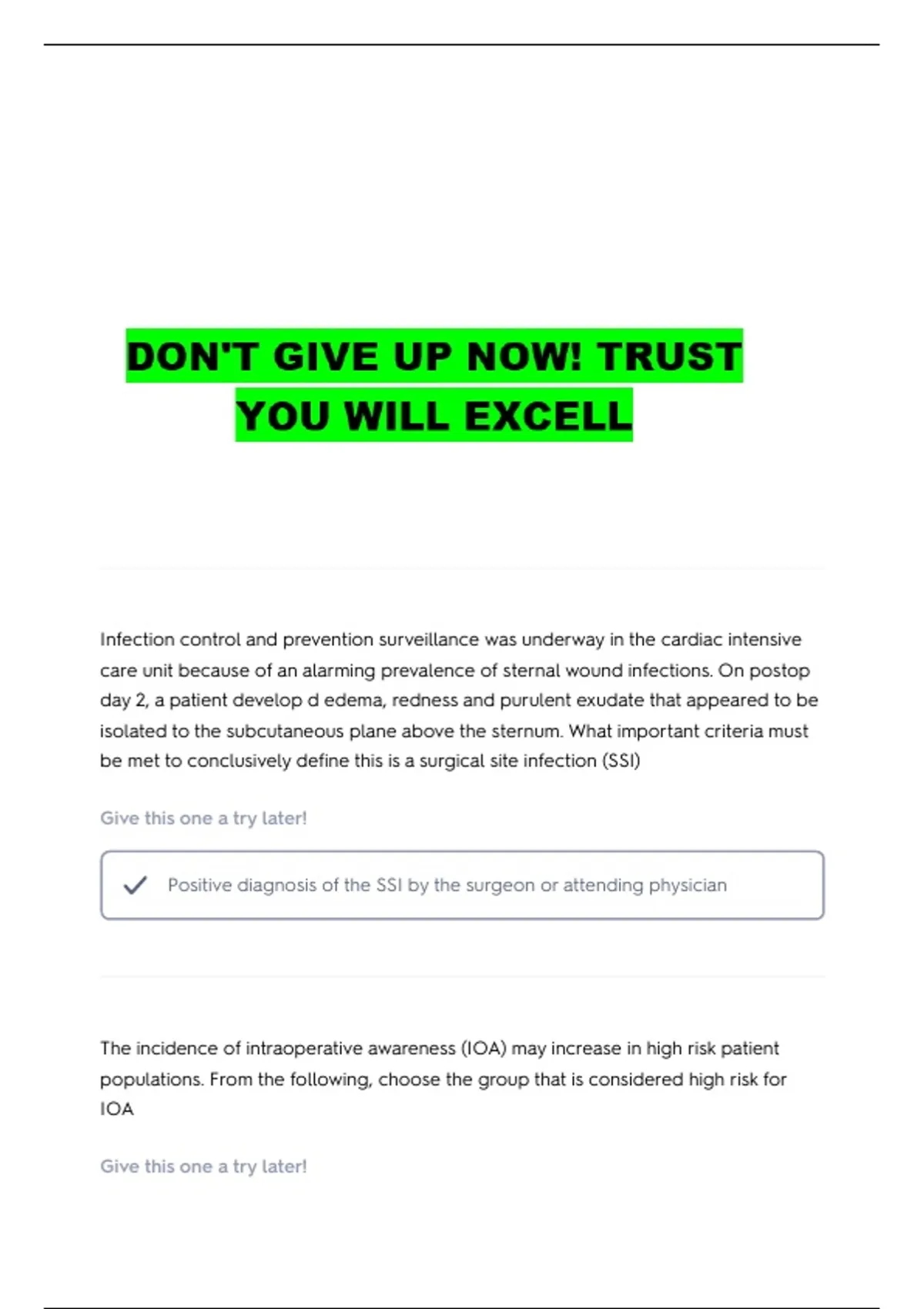 DON'T GIVE UP NOW! TRUST YOU WILL EXCELL

Infection control and prevention surveillance was underway in the cardiac intensive care unit because of an alarming prevalence of sternal wound infections. On postop day 2, a patient develop d edema, redness and purulent exudate that appeared to be isolated to the subcutaneous plane above the sternum. What important criteria must be met to conclusively define this is a surgical site infection (SSI)

Give this one a try later!

Positive diagnosis of the SSI by the surgeon or attending physician

The incidence of intraoperative awareness (IOA) may increase in high risk patient populations. From the following, choose the group that is considered high risk for IOA

Give this one a try later!